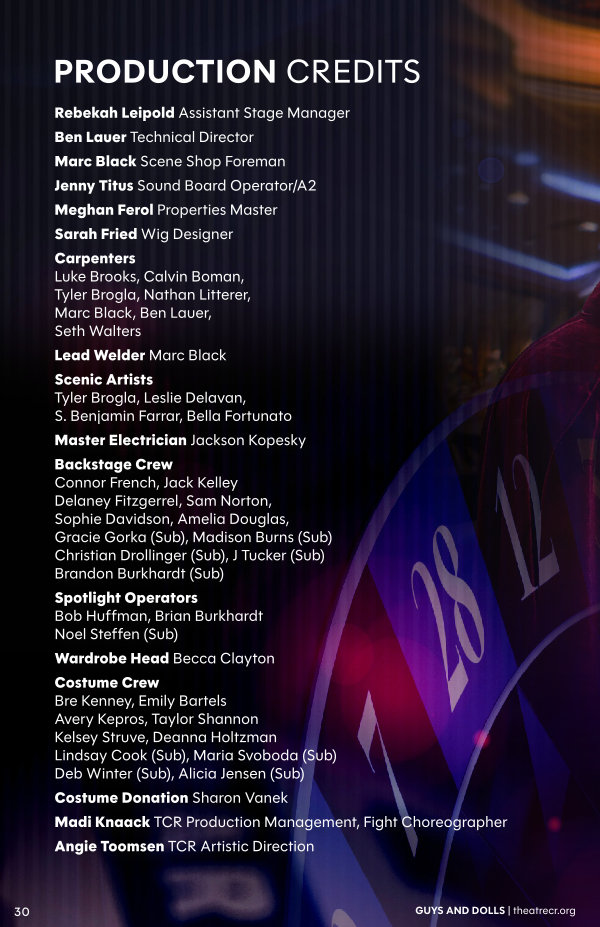 PRODUCTION CREDITS

Rebekah Leipold Assistant Stage Manager

Ben Lauer Technical Director

Marc Black Scene Shop Foreman

Jenny Titus Sound Board Operator/A2

Meghan Ferol Properties Master

Sarah Fried Wig Designer

Carpenters
Luke Brooks, Calvin Boman, Tyler Brogla, Nathan Litterer, Marc Black, Ben Lauer, Seth Walters

Lead Welder Marc Black

Scenic Artists
Tyler Brogla, Leslie Delavan, S. Benjamin Farrar, Bella Fortunato

Master Electrician Jackson Kopesky

Backstage Crew
Connor French, Jack Kelley
Delaney Fitzgerrel, Sam Norton, Sophie Davidson, Amelia Douglas, Gracie Gorka (Sub), Madison Burns (Sub)
Christian Drollinger (Sub), J Tucker (Sub)
Brandon Burkhardt (Sub)

Spotlight Operators
Bob Huffman, Brian Burkhardt
Noel Steffen (Sub)

Wardrobe Head Becca Clayton

Costume Crew
Bre Kenney, Emily Bartels
Avery Kepros, Taylor Shannon
Kelsey Struve, Deanna Holtzman
Lindsay Cook (Sub), Maria Svoboda (Sub)
Deb Winter (Sub), Alicia Jensen (Sub)

Costume Donation Sharon Vanek

Madi Knaack TCR Production Management, Fight Choreographer

Angie Toomsen TCR Artistic Direction

30

GUYS AND DOLLS | theatrecr.org